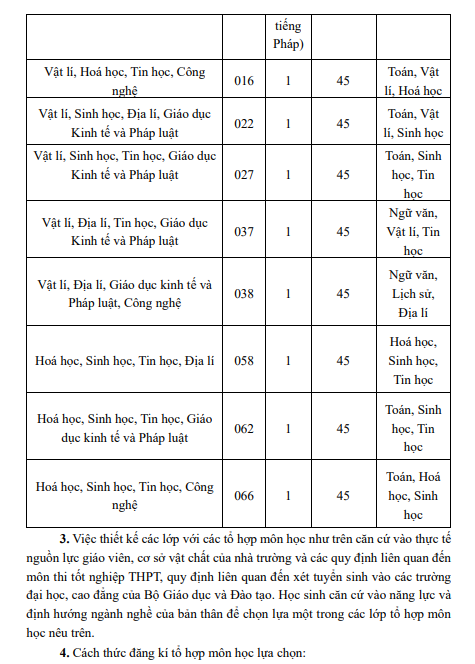 | | | tiếng Pháp) | | |
|---|---|---|---|---|
| Vật lí, Hoá học, Tin học, Công nghệ | 016 | 1 | 45 | Toán, Vật lí, Hoá học |
| Vật lí, Sinh học, Địa lí, Giáo dục Kinh tế và Pháp luật | 022 | 1 | 45 | Toán, Vật lí, Sinh học |
| Vật lí, Sinh học, Tin học, Giáo dục Kinh tế và Pháp luật | 027 | 1 | 45 | Toán, Sinh học, Tin học |
| Vật lí, Địa lí, Tin học, Giáo dục Kinh tế và Pháp luật | 037 | 1 | 45 | Ngữ văn, Vật lí, Tin học |
| Vật lí, Địa lí, Giáo dục kinh tế và Pháp luật, Công nghệ | 038 | 1 | 45 | Ngữ văn, Lịch sử, Địa lí |
| Hoá học, Sinh học, Tin học, Địa lí | 058 | 1 | 45 | Hoá học, Sinh học, Tin học |
| Hoá học, Sinh học, Tin học, Giáo dục kinh tế và Pháp luật | 062 | 1 | 45 | Toán, Sinh học, Tin học |
| Hoá học, Sinh học, Tin học, Công nghệ | 066 | 1 | 45 | Toán, Hoá học, Sinh học |

**3.** Việc thiết kế các lớp với các tổ hợp môn học như trên căn cứ vào thực tế nguồn lực giáo viên, cơ sở vật chất của nhà trường và các quy định liên quan đến môn thi tốt nghiệp THPT, quy định liên quan đến xét tuyển sinh vào các trường đại học, cao đẳng của Bộ Giáo dục và Đào tạo. Học sinh căn cứ vào năng lực và định hướng ngành nghề của bản thân để chọn lựa một trong các lớp tổ hợp môn học nêu trên.

**4.** Cách thức đăng kí tổ hợp môn học lựa chọn: